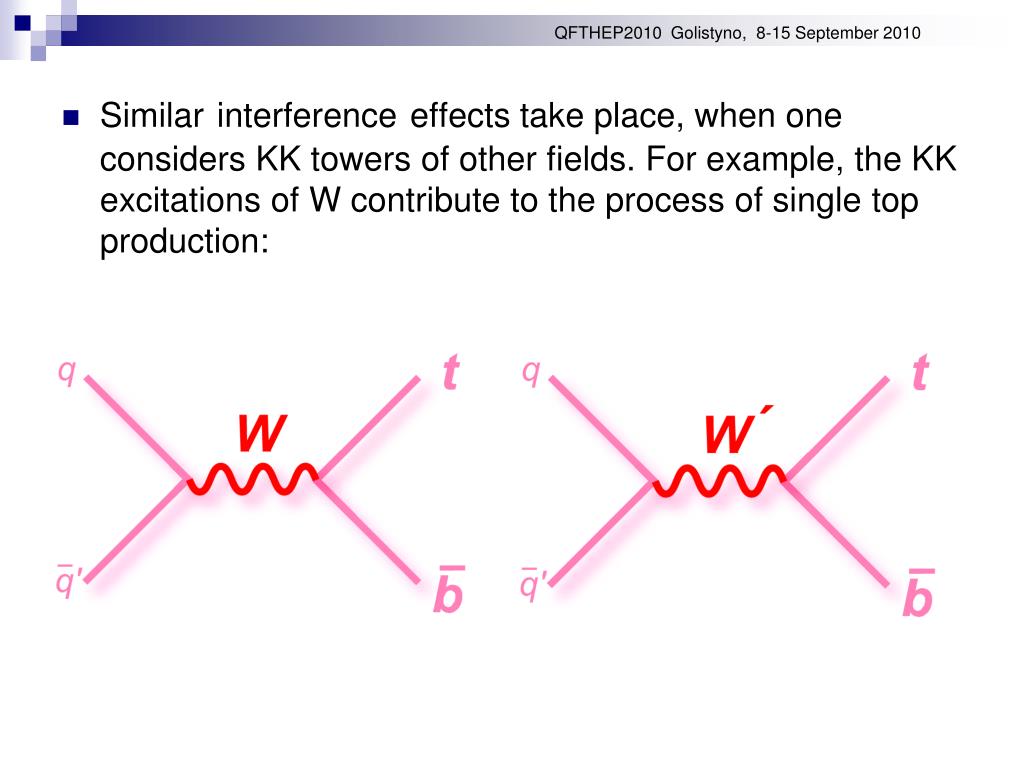 QFTHEP2010 Golistyno, 8-15 September 2010

Similar interference effects take place, when one considers KK towers of other fields. For example, the KK excitations of W contribute to the process of single top production:

$q$

$t$

$W$

$\bar{q}'$

$\bar{b}$

$q$

$t$

$W'$

$\bar{q}'$

$\bar{b}$